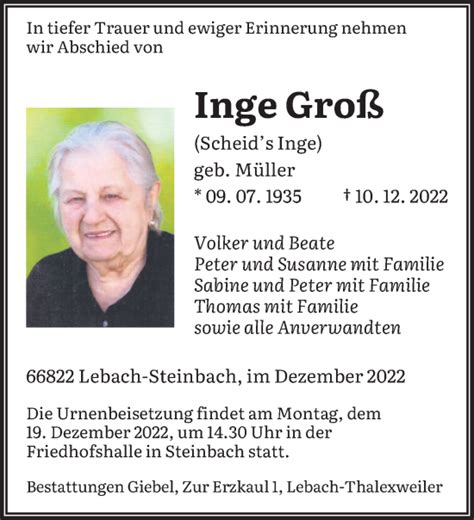 In tiefer Trauer und ewiger Erinnerung nehmen wir Abschied von

Inge Groß

(Scheid's Inge)
geb. Müller
* 09. 07. 1935 † 10. 12. 2022

Volker und Beate
Peter und Susanne mit Familie
Sabine und Peter mit Familie
Thomas mit Familie
sowie alle Anverwandten

66822 Lebach-Steinbach, im Dezember 2022

Die Urnenbeisetzung findet am Montag, dem 19. Dezember 2022, um 14.30 Uhr in der Friedhofshalle in Steinbach statt.

Bestattungen Giebel, Zur Erzkaul 1, Lebach-Thalexweiler